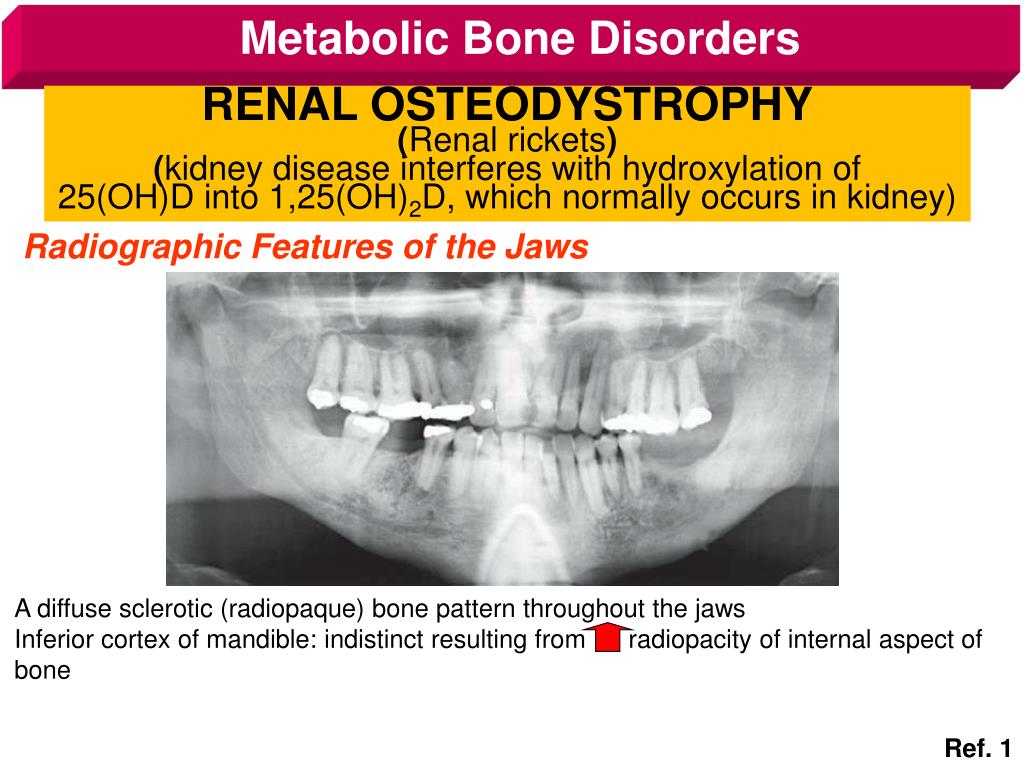 Metabolic Bone Disorders

RENAL OSTEODYSTROPHY
(Renal rickets)
(kidney disease interferes with hydroxylation of 25(OH)D into 1,25(OH)$_2$D, which normally occurs in kidney)

Radiographic Features of the Jaws

A diffuse sclerotic (radiopaque) bone pattern throughout the jaws
Inferior cortex of mandible: indistinct resulting from radiopacity of internal aspect of bone

Ref. 1